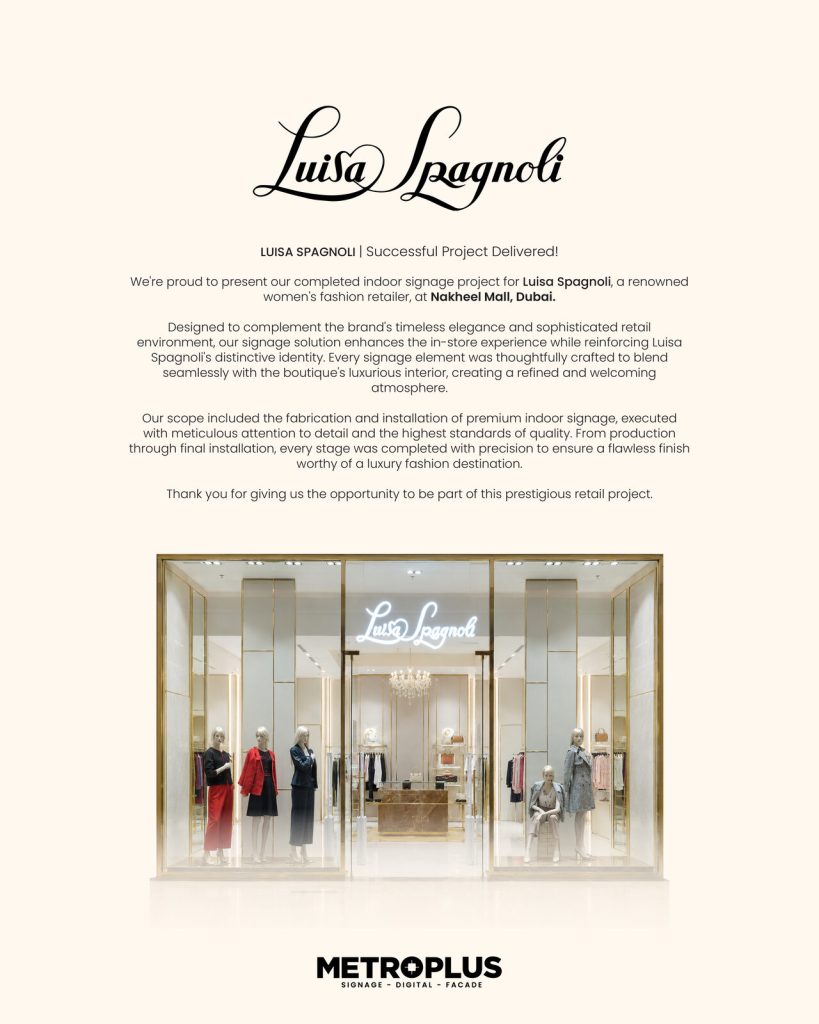 Luisa Spagnoli

LUISA SPAGNOLI | Successful Project Delivered!

We're proud to present our completed indoor signage project for Luisa Spagnoli, a renowned women's fashion retailer, at Nakheel Mall, Dubai.

Designed to complement the brand's timeless elegance and sophisticated retail environment, our signage solution enhances the in-store experience while reinforcing Luisa Spagnoli's distinctive identity. Every signage element was thoughtfully crafted to blend seamlessly with the boutique's luxurious interior, creating a refined and welcoming atmosphere.

Our scope included the fabrication and installation of premium indoor signage, executed with meticulous attention to detail and the highest standards of quality. From production through final installation, every stage was completed with precision to ensure a flawless finish worthy of a luxury fashion destination.

Thank you for giving us the opportunity to be part of this prestigious retail project.

Luisa Spagnoli

METROPLUS
SIGNAGE - DIGITAL - FACADE